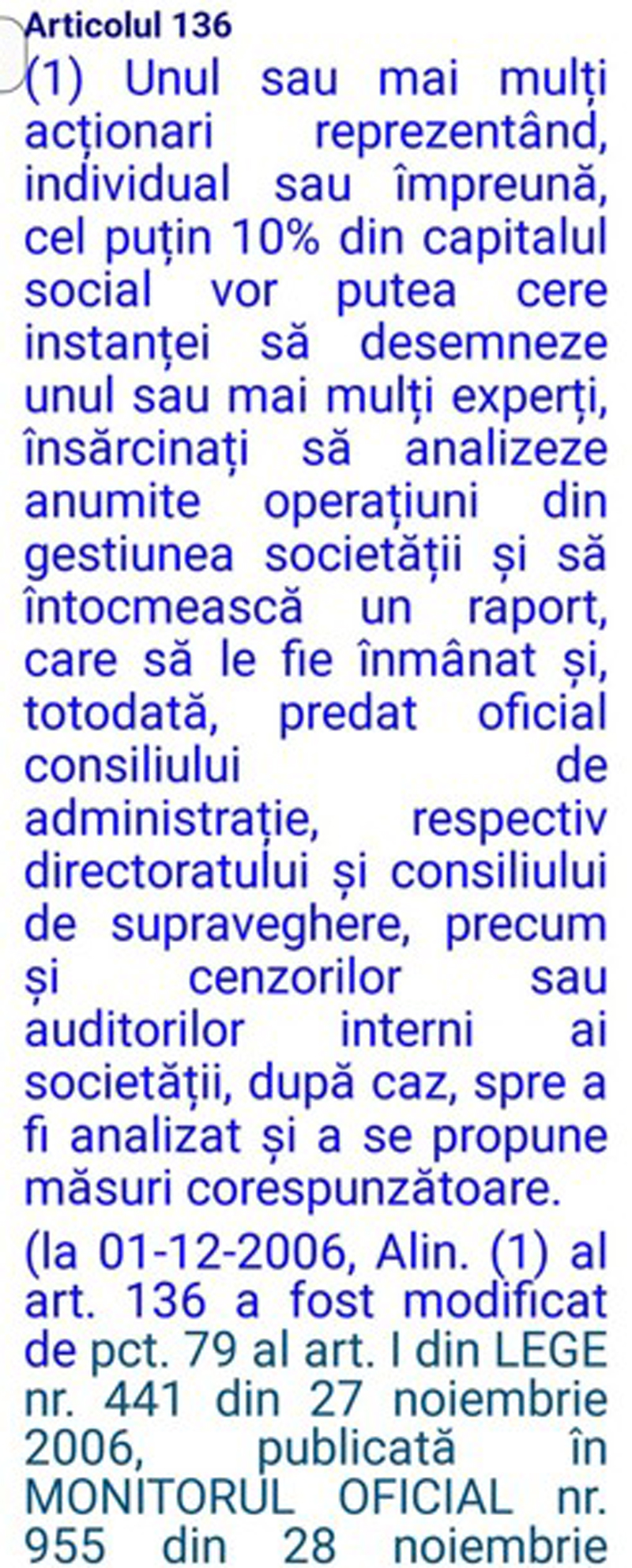 Articolul 136

(1) Unul sau mai mulți acționari reprezentând, individual sau împreună, cel puțin 10% din capitalul social vor putea cere instanței să desemneze unul sau mai mulți experți, însărcinați să analizeze anumite operațiuni din gestiunea societății și să întocmească un raport, care să le fie înmânat și, totodată, predat oficial consiliului de administrație, respectiv directoratului și consiliului de supraveghere, precum și cenzorilor sau auditorilor interni ai societății, după caz, spre a fi analizat și a se propune măsuri corespunzătoare.

(la 01-12-2006, Alin. (1) al art. 136 a fost modificat de pct. 79 al art. I din LEGE nr. 441 din 27 noiembrie 2006, publicată în MONITORUL OFICIAL nr. 955 din 28 noiembrie